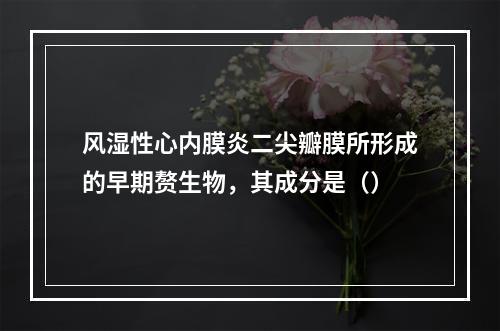 风湿性心内膜炎二尖瓣膜所形成的早期赘生物，其成分是（）